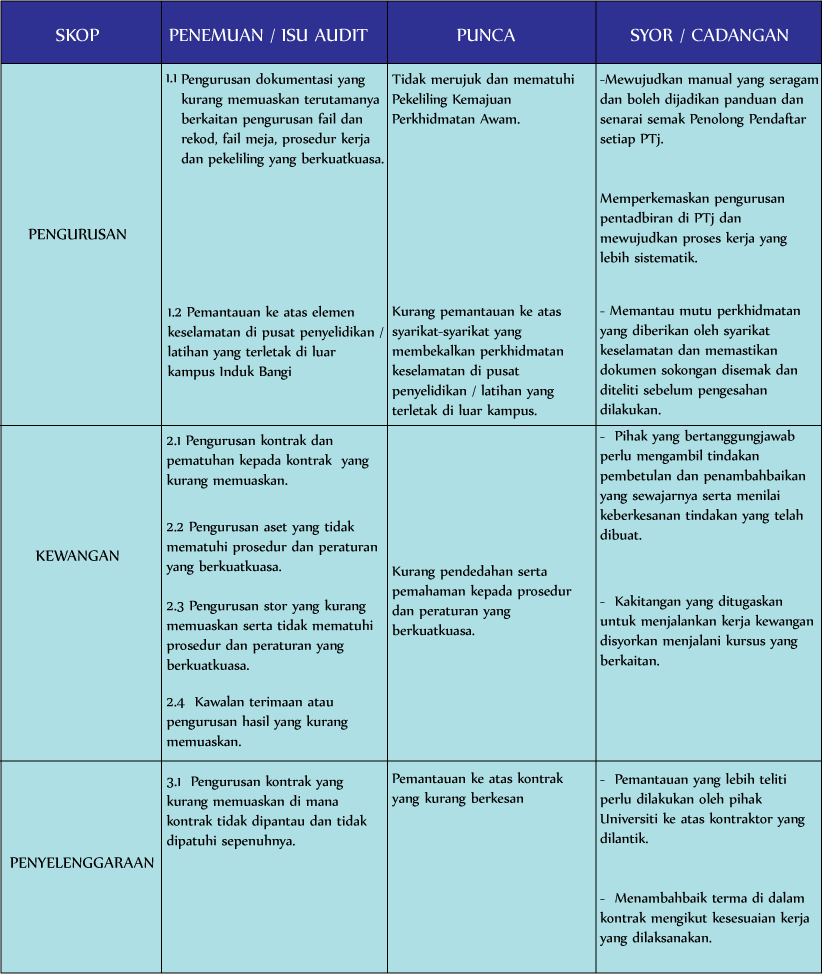 | SKOP | PENEMUAN / ISU AUDIT | PUNCA | SYOR / CADANGAN |
|---|---|---|---|
| PENGURUSAN | 1.1 Pengurusan dokumentasi yang kurang memuaskan terutamanya berkaitan pengurusan fail dan rekod, fail meja, prosedur kerja dan pekeliling yang berkuatkuasa. | Tidak merujuk dan mematuhi Pekeliling Kemajuan Perkhidmatan Awam. | -Mewujudkan manual yang seragam dan boleh dijadikan panduan dan senarai semak Penolong Pendaftar setiap PTj. Memperkemaskan pengurusan pentadbiran di PTj dan mewujudkan proses kerja yang lebih sistematik. |
| | 1.2 Pemantauan ke atas elemen keselamatan di pusat penyelidikan / latihan yang terletak di luar kampus Induk Bangi | Kurang pemantauan ke atas syarikat-syarikat yang membekalkan perkhidmatan keselamatan di pusat penyelidikan / latihan yang terletak di luar kampus. | - Memantau mutu perkhidmatan yang diberikan oleh syarikat keselamatan dan memastikan dokumen sokongan disemak dan diteliti sebelum pengesahan dilakukan. |
| KEWANGAN | 2.1 Pengurusan kontrak dan pematuhan kepada kontrak yang kurang memuaskan. 2.2 Pengurusan aset yang tidak mematuhi prosedur dan peraturan yang berkuatkuasa. 2.3 Pengurusan stor yang kurang memuaskan serta tidak mematuhi prosedur dan peraturan yang berkuatkuasa. 2.4 Kawalan terimaan atau pengurusan hasil yang kurang memuaskan. | Kurang pendedahan serta pemahaman kepada prosedur dan peraturan yang berkuatkuasa. | - Pihak yang bertanggungjawab perlu mengambil tindakan pembetulan dan penambahbaikan yang sewajarnya serta menilai keberkesanan tindakan yang telah dibuat. - Kakitangan yang ditugaskan untuk menjalankan kerja kewangan disyorkan menjalani kursus yang berkaitan. |
| PENYELENGGARAAN | 3.1 Pengurusan kontrak yang kurang memuaskan di mana kontrak tidak dipantau dan tidak dipatuhi sepenuhnya. | Pemantauan ke atas kontrak yang kurang berkesan | - Pemantauan yang lebih teliti perlu dilakukan oleh pihak Universiti ke atas kontraktor yang dilantik. - Menambahbaik terma di dalam kontrak mengikut kesesuaian kerja yang dilaksanakan. |